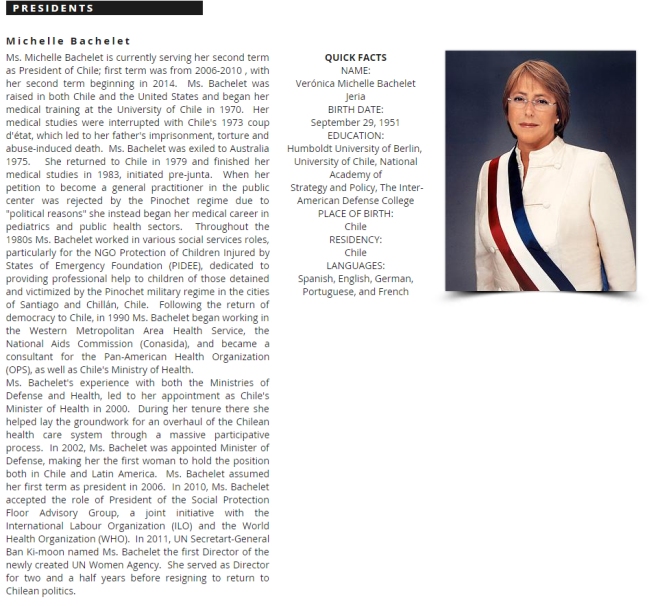 PRESIDENTS

Michelle Bachelet

Ms. Michelle Bachelet is currently serving her second term as President of Chile; first term was from 2006-2010 , with her second term beginning in 2014. Ms. Bachelet was raised in both Chile and the United States and began her medical training at the University of Chile in 1970. Her medical studies were interrupted with Chile's 1973 coup d'état, which led to her father's imprisonment, torture and abuse-induced death. Ms. Bachelet was exiled to Australia 1975. She returned to Chile in 1979 and finished her medical studies in 1983, initiated pre-junta. When her petition to become a general practitioner in the public center was rejected by the Pinochet regime due to "political reasons" she instead began her medical career in pediatrics and public health sectors. Throughout the 1980s Ms. Bachelet worked in various social services roles, particularly for the NGO Protection of Children Injured by States of Emergency Foundation (PIDEE), dedicated to providing professional help to children of those detained and victimized by the Pinochet military regime in the cities of Santiago and Chillán, Chile. Following the return of democracy to Chile, in 1990 Ms. Bachelet began working in the Western Metropolitan Area Health Service, the National Aids Commission (Conasida), and became a consultant for the Pan-American Health Organization (OPS), as well as Chile's Ministry of Health.
Ms. Bachelet's experience with both the Ministries of Defense and Health, led to her appointment as Chile's Minister of Health in 2000. During her tenure there she helped lay the groundwork for an overhaul of the Chilean health care system through a massive participative process. In 2002, Ms. Bachelet was appointed Minister of Defense, making her the first woman to hold the position both in Chile and Latin America. Ms. Bachelet assumed her first term as president in 2006. In 2010, Ms. Bachelet accepted the role of President of the Social Protection Floor Advisory Group, a joint initiative with the International Labour Organization (ILO) and the World Health Organization (WHO). In 2011, UN Secretart-General Ban Ki-moon named Ms. Bachelet the first Director of the newly created UN Women Agency. She served as Director for two and a half years before resigning to return to Chilean politics.

QUICK FACTS
NAME:
Verónica Michelle Bachelet Jeria
BIRTH DATE:
September 29, 1951
EDUCATION:
Humboldt University of Berlin, University of Chile, National Academy of Strategy and Policy, The Inter-American Defense College
PLACE OF BIRTH:
Chile
RESIDENCY:
Chile
LANGUAGES:
Spanish, English, German, Portuguese, and French